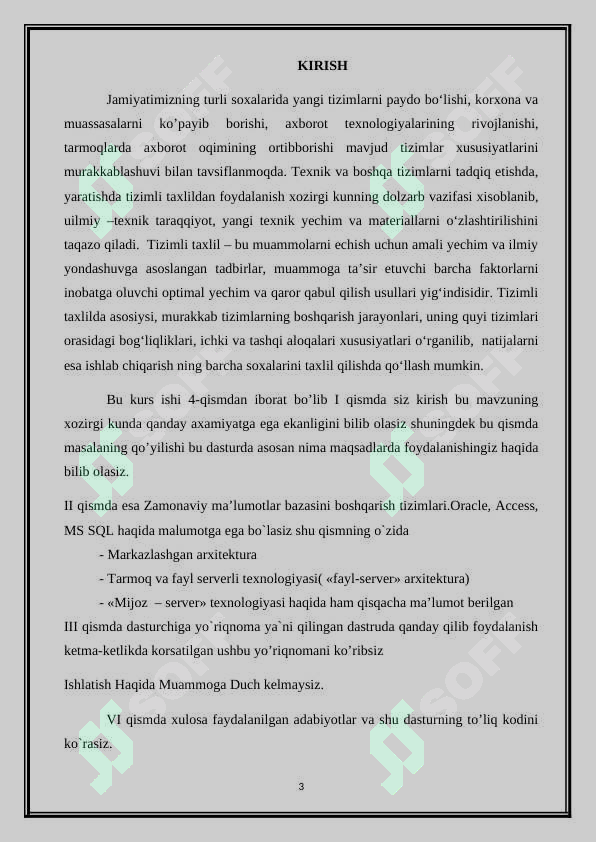 KIRISH

Jamiyatimizning turli soxalarida yangi tizimlarni paydo bo‘lishi, korxona va muassasalarni ko’payib borishi, axborot texnologiyalarining rivojlanishi, tarmoqlarda axborot oqimining ortibborishi mavjud tizimlar xususiyatlarini murakkablashuvi bilan tavsiflanmoqda. Texnik va boshqa tizimlarni tadqiq etishda, yaratishda tizimli taxlildan foydalanish xozirgi kunning dolzarb vazifasi xisoblanib, uilmiy –texnik taraqqiyot, yangi texnik yechim va materiallarni o‘zlashtirilishini taqazo qiladi. Tizimli taxlil – bu muammolarni echish uchun amali yechim va ilmiy yondashuvga asoslangan tadbirlar, muammoga ta’sir etuvchi barcha faktorlarni inobatga oluvchi optimal yechim va qaror qabul qilish usullari yig‘indisidir. Tizimli taxlilda asosiysi, murakkab tizimlarning boshqarish jarayonlari, uning quyi tizimlari orasidagi bog‘liqliklari, ichki va tashqi aloqalari xususiyatlari o‘rganilib, natijalarni esa ishlab chiqarish ning barcha soxalarini taxlil qilishda qo‘llash mumkin.

Bu kurs ishi 4-qismdan iborat bo’lib I qismda siz kirish bu mavzuning xozirgi kunda qanday axamiyatga ega ekanligini bilib olasiz shuningdek bu qismda masalaning qo’yilishi bu dasturda asosan nima maqsadlarda foydalanishingiz haqida bilib olasiz.

II qismda esa Zamonaviy ma’lumotlar bazasini boshqarish tizimlari.Oracle, Access, MS SQL haqida malumotga ega bo`lasiz shu qismning o`zida

- Markazlashgan arxitektura
- Tarmoq va fayl serverli texnologiyasi( «fayl-server» arxitektura)
- «Mijoz – server» texnologiyasi haqida ham qisqacha ma’lumot berilgan

III qismda dasturchiga yo`riqnoma ya`ni qilingan dastruda qanday qilib foydalanish ketma-ketlikda korsatilgan ushbu yo’riqnomani ko’ribsiz

Ishlatish Haqida Muammoga Duch kelmaysiz.

VI qismda xulosa faydalanilgan adabiyotlar va shu dasturning to’liq kodini ko`rasiz.

3